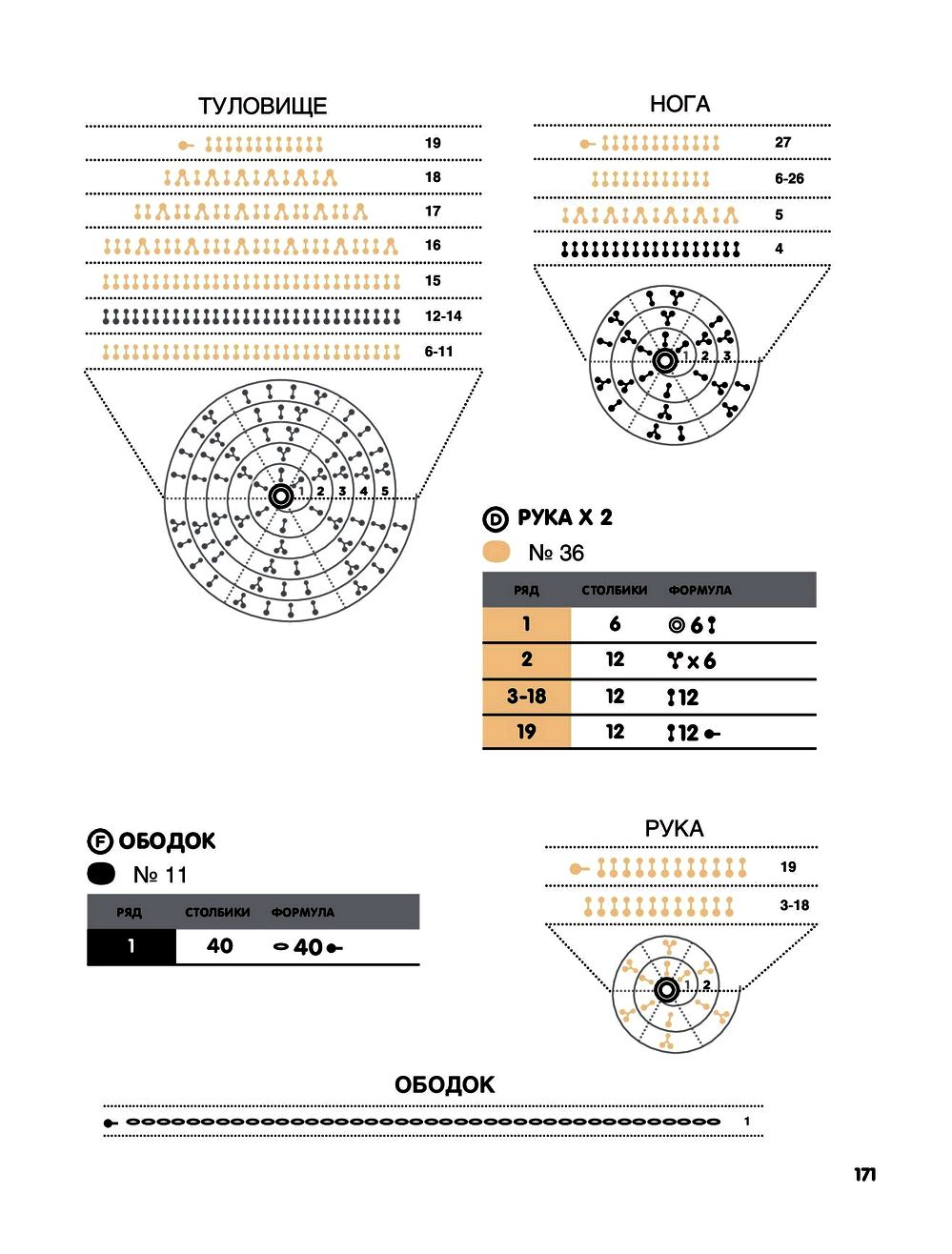 ТУЛОВИЩЕ

19

18

17

16

15

12-14

6-11

1 2 3 4 5

НОГА

27

6-26

5

4

1 2 3

D РУКА X 2

№ 36

| РЯД | СТОЛБИКИ | ФОРМУЛА |
|---|---|---|
| 1 | 6 | 6 |
| 2 | 12 | x 6 |
| 3-18 | 12 | 12 |
| 19 | 12 | 12 |

F ОБОДОК

№ 11

| РЯД | СТОЛБИКИ | ФОРМУЛА |
|---|---|---|
| 1 | 40 | 40 |

РУКА

19

3-18

1 2

ОБОДОК

1

171